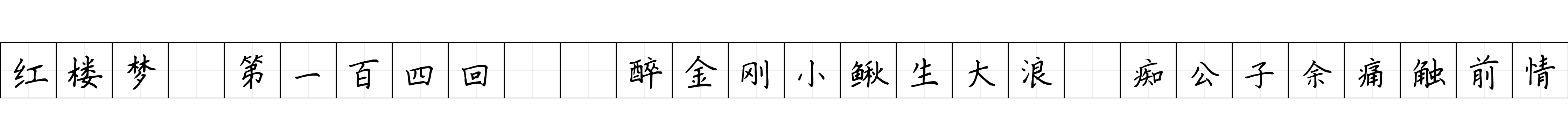 红楼梦 第一百四回 醉金刚小鳅生大浪 痴公子余痛触前情